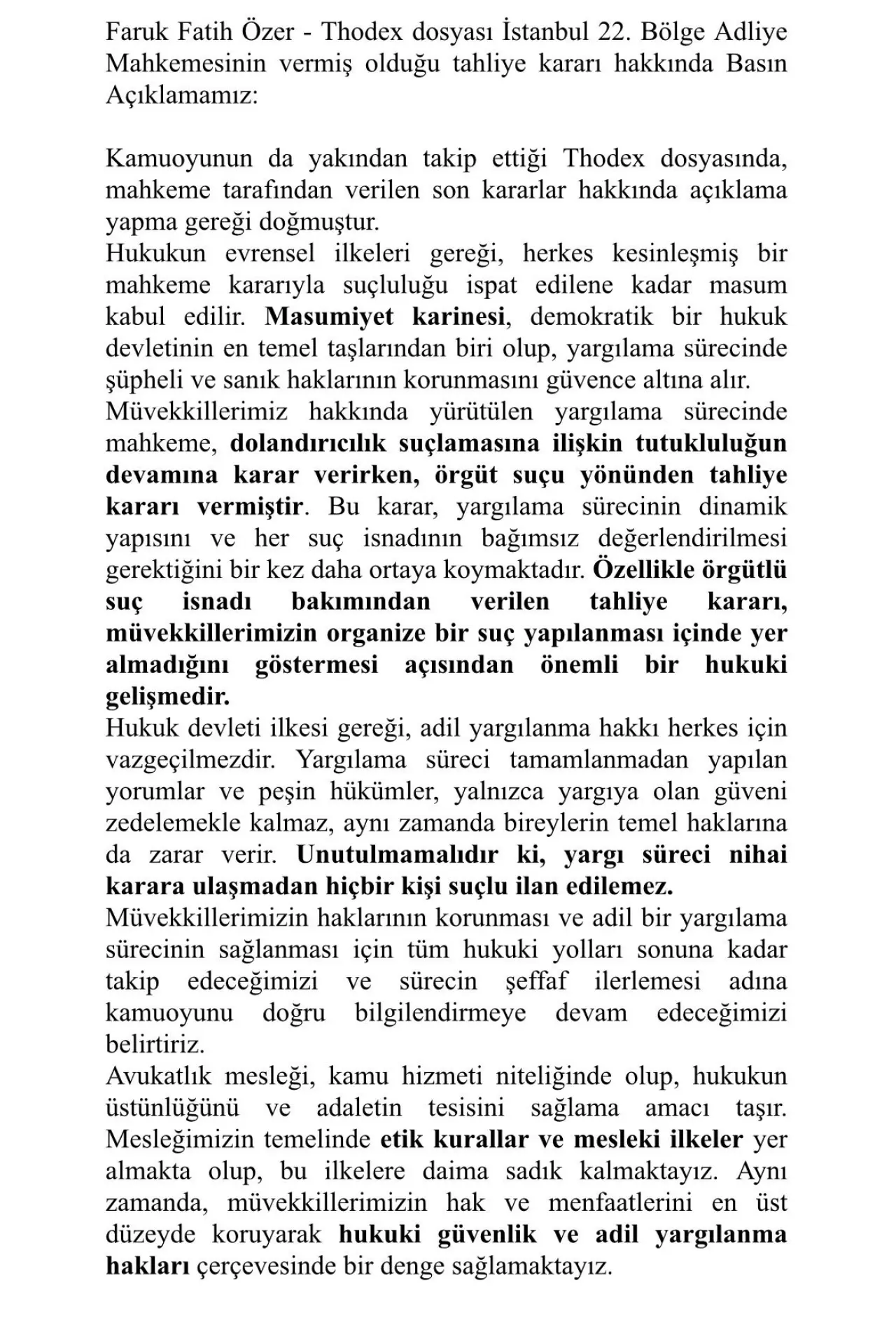 Faruk Fatih Özer - Thodex dosyası İstanbul 22. Bölge Adliye Mahkemesinin vermiş olduğu tahliye kararı hakkında Basın Açıklamamız:

Kamuoyunun da yakından takip ettiği Thodex dosyasında, mahkeme tarafından verilen son kararlar hakkında açıklama yapma gereği doğmuştur.
Hukukun evrensel ilkeleri gereği, herkes kesinleşmiş bir mahkeme kararıyla suçluluğu ispat edilene kadar masum kabul edilir. Masumiyet karinesi, demokratik bir hukuk devletinin en temel taşlarından biri olup, yargılama sürecinde şüpheli ve sanık haklarının korunmasını güvence altına alır.
Müvekkillerimiz hakkında yürütülen yargılama sürecinde mahkeme, dolandırıcılık suçlamasına ilişkin tutukluluğun devamına karar verirken, örgüt suçu yönünden tahliye kararı vermiştir. Bu karar, yargılama sürecinin dinamik yapısını ve her suç isnadının bağımsız değerlendirilmesi gerektiğini bir kez daha ortaya koymaktadır. Özellikle örgütlü suç isnadı bakımından verilen tahliye kararı, müvekkillerimizin organize bir suç yapılanması içinde yer almadığını göstermesi açısından önemli bir hukuki gelişmedir.
Hukuk devleti ilkesi gereği, adil yargılanma hakkı herkes için vazgeçilmezdir. Yargılama süreci tamamlanmadan yapılan yorumlar ve peşin hükümler, yalnızca yargıya olan güveni zedelemekle kalmaz, aynı zamanda bireylerin temel haklarına da zarar verir. Unutulmamalıdır ki, yargı süreci nihai karara ulaşmadan hiçbir kişi suçlu ilan edilemez.
Müvekkillerimizin haklarının korunması ve adil bir yargılama sürecinin sağlanması için tüm hukuki yolları sonuna kadar takip edeceğimizi ve sürecin şeffaf ilerlemesi adına kamuoyunu doğru bilgilendirmeye devam edeceğimizi belirtiriz.
Avukatlık mesleği, kamu hizmeti niteliğinde olup, hukukun üstünlüğünü ve adaletin tesisini sağlama amacı taşır. Mesleğimizin temelinde etik kurallar ve mesleki ilkeler yer almakta olup, bu ilkelere daima sadık kalmaktayız. Aynı zamanda, müvekkillerimizin hak ve menfaatlerini en üst düzeyde koruyarak hukuki güvenlik ve adil yargılanma hakları çerçevesinde bir denge sağlamaktayız.